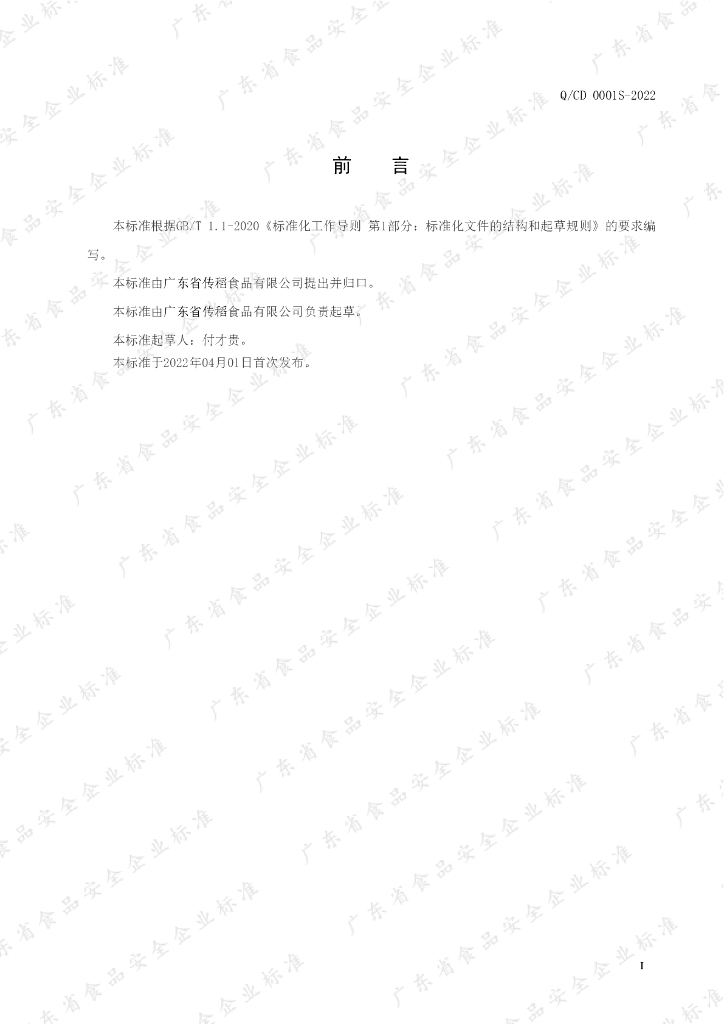 Q/CD 0001S-2022

前 言

本标准根据GB/T 1.1-2020《标准化工作导则 第1部分：标准化文件的结构和起草规则》的要求编写。

本标准由广东省传稻食品有限公司提出并归口。

本标准由广东省传稻食品有限公司负责起草。

本标准起草人：付才贵。

本标准于2022年04月01日首次发布。

I

广东省食品安全企业标准